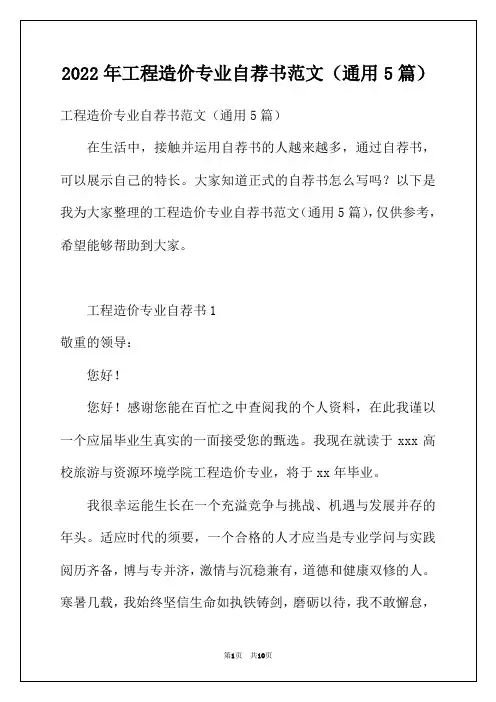 2022年工程造价专业自荐书范文（通用5篇）

工程造价专业自荐书范文（通用5篇）

在生活中，接触并运用自荐书的人越来越多，通过自荐书，可以展示自己的特长。大家知道正式的自荐书怎么写吗？以下是我为大家整理的工程造价专业自荐书范文(通用5篇)，仅供参考，希望能够帮助到大家。

工程造价专业自荐书1

敬重的领导：

您好！

您好！感谢您能在百忙之中查阅我的个人资料，在此我谨以一个应届毕业生真实的一面接受您的甄选。我现在就读于xxx高校旅游与资源环境学院工程造价专业，将于xx年毕业。

我很幸运能生长在一个充溢竞争与挑战、机遇与发展并存的年头。适应时代的须要，一个合格的人才应当是专业学问与实践阅历齐备，博与专并济，激情与沉稳兼有，道德和健康双修的人。寒暑几载，我始终坚信生命如执铁铸剑，磨砺以待，我不敢懈怠，

第1页 共10页